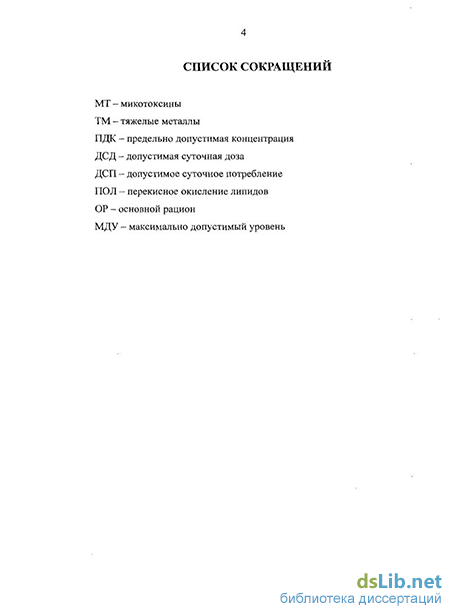 4

СПИСОК СОКРАЩЕНИЙ

МТ – микотоксины

ТМ – тяжелые металлы

ПДК – предельно допустимая концентрация

ДСД – допустимая суточная доза

ДСП – допустимое суточное потребление

ПОЛ – перекисное окисление липидов

ОР – основной рацион

МДУ – максимально допустимый уровень

dsLib.net
библиотека диссертаций